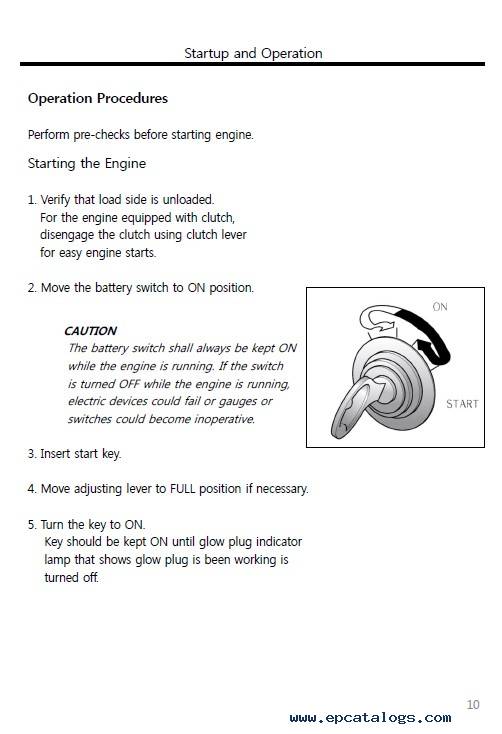 Startup and Operation

Operation Procedures

Perform pre-checks before starting engine.

Starting the Engine

1. Verify that load side is unloaded. For the engine equipped with clutch, disengage the clutch using clutch lever for easy engine starts.

2. Move the battery switch to ON position.

CAUTION
The battery switch shall always be kept ON while the engine is running. If the switch is turned OFF while the engine is running, electric devices could fail or gauges or switches could become inoperative.

ON

START

3. Insert start key.

4. Move adjusting lever to FULL position if necessary.

5. Turn the key to ON. Key should be kept ON until glow plug indicator lamp that shows glow plug is been working is turned off.

10

www.epcatalogs.com